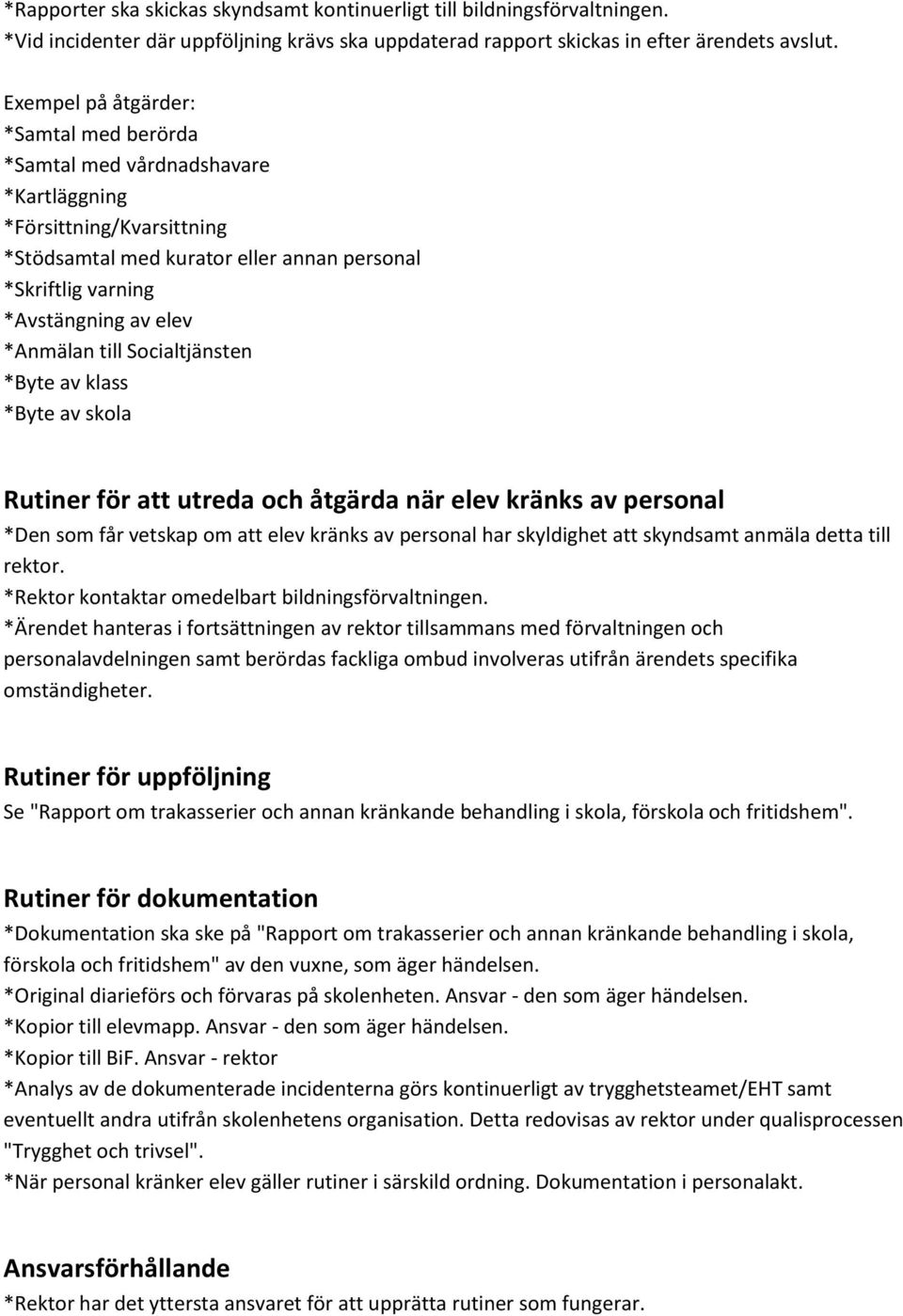 *Rapporter ska skickas skyndsamt kontinuerligt till bildningsförvaltningen.
*Vid incidenter där uppföljning krävs ska uppdaterad rapport skickas in efter ärendets avslut.

Exempel på åtgärder:
*Samtal med berörda
*Samtal med vårdnadshavare
*Kartläggning
*Försittning/Kvarsittning
*Stödsamtal med kurator eller annan personal
*Skriftlig varning
*Avstängning av elev
*Anmälan till Socialtjänsten
*Byte av klass
*Byte av skola

Rutiner för att utreda och åtgärda när elev kränks av personal
*Den som får vetskap om att elev kränks av personal har skyldighet att skyndsamt anmäla detta till rektor.
*Rektor kontaktar omedelbart bildningsförvaltningen.
*Ärendet hanteras i fortsättningen av rektor tillsammans med förvaltningen och personalavdelningen samt berördas fackliga ombud involveras utifrån ärendets specifika omständigheter.

Rutiner för uppföljning
Se "Rapport om trakasserier och annan kränkande behandling i skola, förskola och fritidshem".

Rutiner för dokumentation
*Dokumentation ska ske på "Rapport om trakasserier och annan kränkande behandling i skola, förskola och fritidshem" av den vuxne, som äger händelsen.
*Original diarieförs och förvaras på skolenheten. Ansvar - den som äger händelsen.
*Kopior till elevmapp. Ansvar - den som äger händelsen.
*Kopior till BiF. Ansvar - rektor
*Analys av de dokumenterade incidenterna görs kontinuerligt av trygghetsteamet/EHT samt eventuellt andra utifrån skolenhetens organisation. Detta redovisas av rektor under qualisprocessen "Trygghet och trivsel".
*När personal kränker elev gäller rutiner i särskild ordning. Dokumentation i personalakt.

Ansvarsförhållande
*Rektor har det yttersta ansvaret för att upprätta rutiner som fungerar.